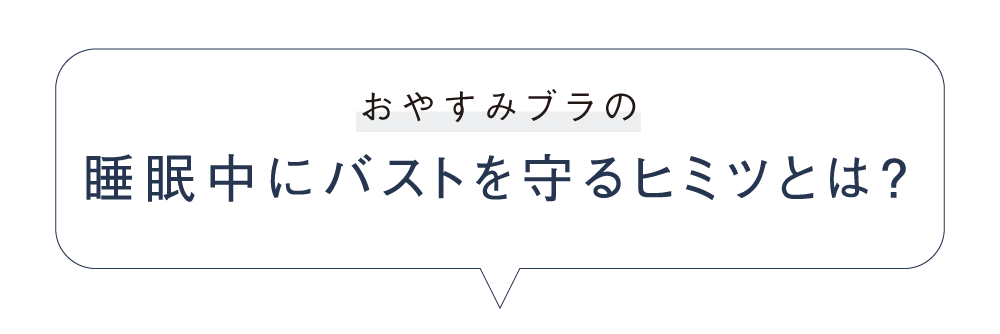 おやすみブラの

睡眠中にバストを守るヒミツとは？